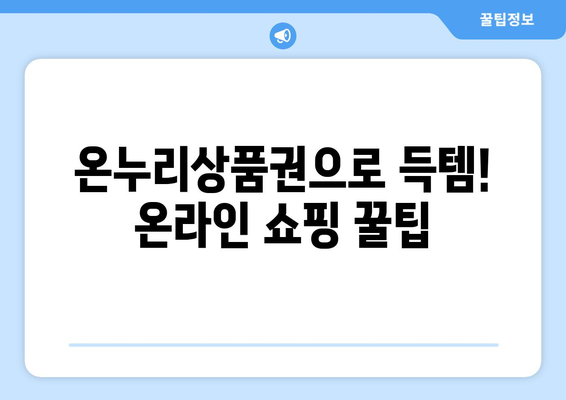 꿀팁정보

온누리상품권으로 득템!
온라인 쇼핑 꿀팁